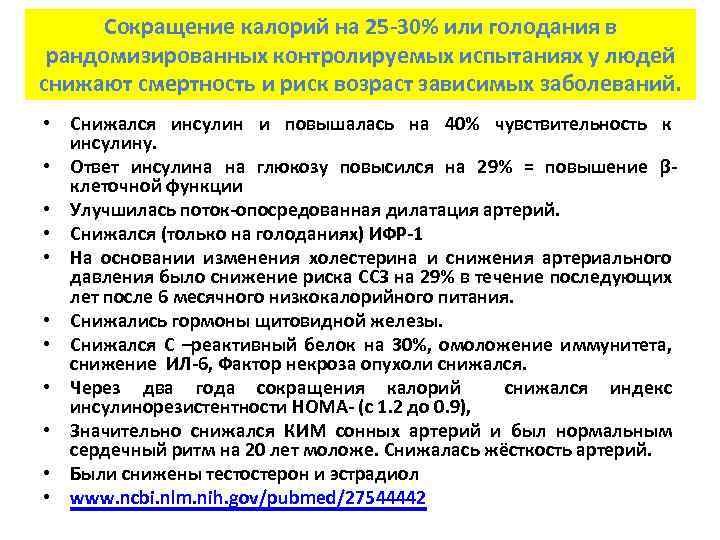 Сокращение калорий на 25-30% или голодания в рандомизированных контролируемых испытаниях у людей снижают смертность и риск возраст зависимых заболеваний.

• Снижался инсулин и повышалась на 40% чувствительность к инсулину.
• Ответ инсулина на глюкозу повысился на 29% = повышение β-клеточной функции
• Улучшилась поток-опосредованная дилатация артерий.
• Снижался (только на голоданиях) ИФР-1
• На основании изменения холестерина и снижения артериального давления было снижение риска ССЗ на 29% в течение последующих лет после 6 месячного низкокалорийного питания.
• Снижались гормоны щитовидной железы.
• Снижался С –реактивный белок на 30%, омоложение иммунитета, снижение ИЛ-6, Фактор некроза опухоли снижался.
• Через два года сокращения калорий снижался индекс инсулинорезистентности HOMA- (с 1.2 до 0.9),
• Значительно снижался КИМ сонных артерий и был нормальным сердечный ритм на 20 лет моложе. Снижалась жёсткость артерий.
• Были снижены тестостерон и эстрадиол
• www.ncbi.nlm.nih.gov/pubmed/27544442